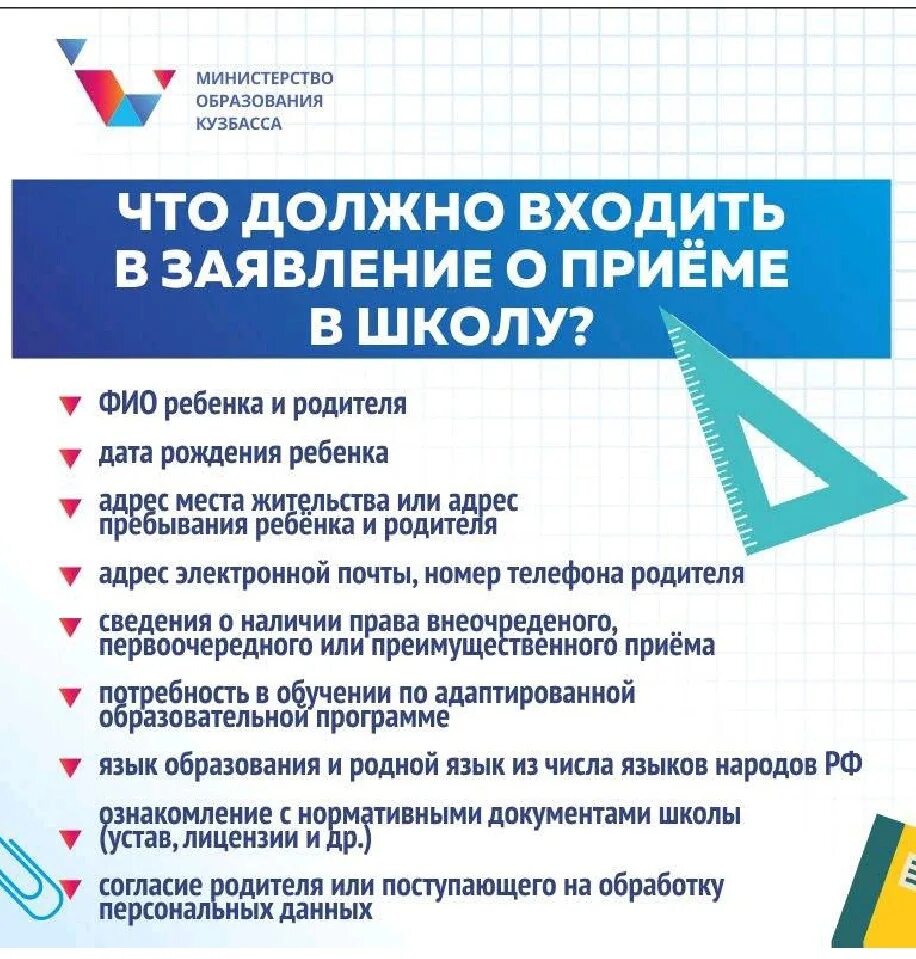 МИНИСТЕРСТВО
ОБРАЗОВАНИЯ
КУЗБАССА

ЧТО ДОЛЖНО ВХОДИТЬ В ЗАЯВЛЕНИЕ О ПРИЁМЕ В ШКОЛУ?

ФИО ребенка и родителя

дата рождения ребенка

адрес места жительства или адрес пребывания ребёнка и родителя

адрес электронной почты, номер телефона родителя

сведения о наличии права внеочреденого, первоочередного или преимущественного приёма

потребность в обучении по адаптированной образовательной программе

язык образования и родной язык из числа языков народов РФ

ознакомление с нормативными документами школы (устав, лицензии и др.)

согласие родителя или поступающего на обработку персональных данных